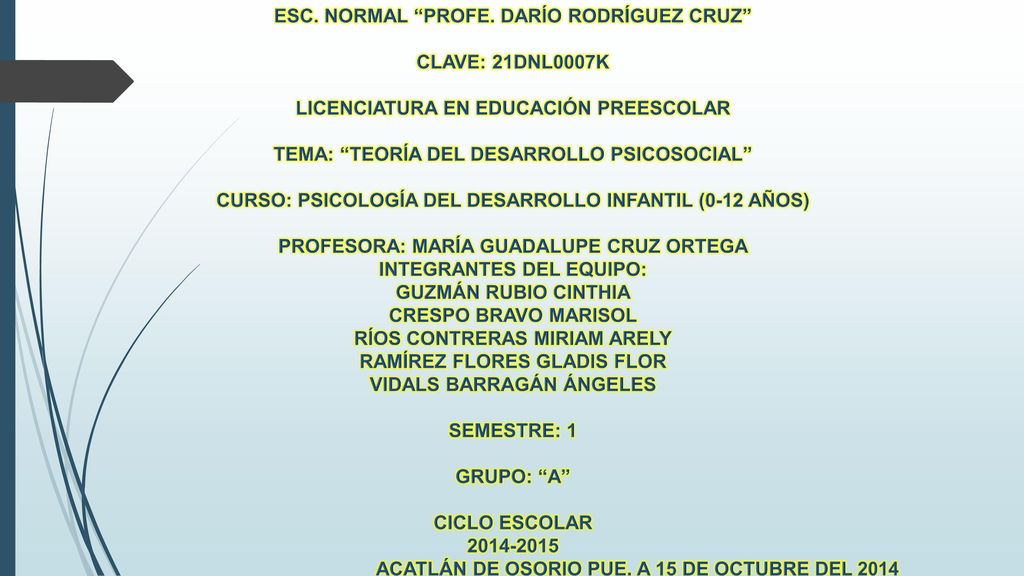 ESC. NORMAL “PROFE. DARÍO RODRÍGUEZ CRUZ”

CLAVE: 21DNL0007K

LICENCIATURA EN EDUCACIÓN PREESCOLAR

TEMA: “TEORÍA DEL DESARROLLO PSICOSOCIAL”

CURSO: PSICOLOGÍA DEL DESARROLLO INFANTIL (0-12 AÑOS)

PROFESORA: MARÍA GUADALUPE CRUZ ORTEGA
INTEGRANTES DEL EQUIPO:
GUZMÁN RUBIO CINTHIA
CRESPO BRAVO MARISOL
RÍOS CONTRERAS MIRIAM ARELY
RAMÍREZ FLORES GLADIS FLOR
VIDALS BARRAGÁN ÁNGELES

SEMESTRE: 1

GRUPO: “A”

CICLO ESCOLAR
2014-2015
ACATLÁN DE OSORIO PUE. A 15 DE OCTUBRE DEL 2014